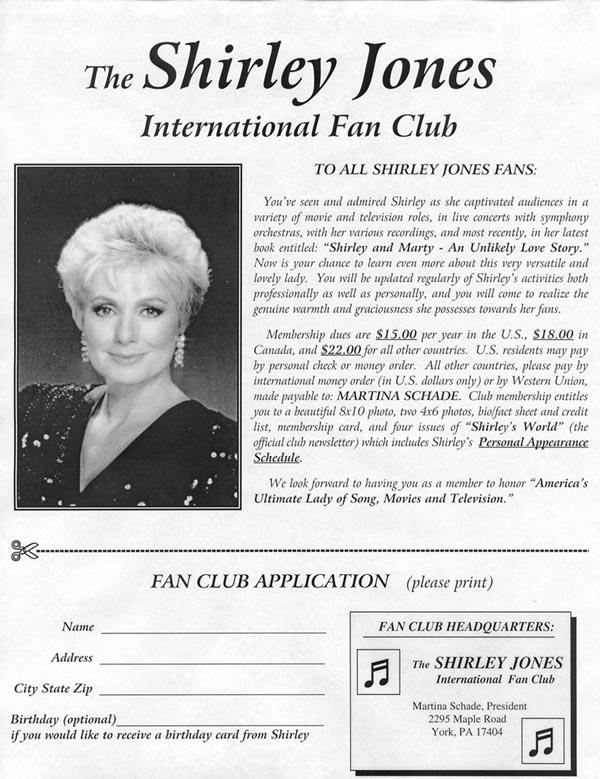 The Shirley Jones
International Fan Club

TO ALL SHIRLEY JONES FANS:

You've seen and admired Shirley as she captivated audiences in a variety of movie and television roles, in live concerts with symphony orchestras, with her various recordings, and most recently, in her latest book entitled: "Shirley and Marty - An Unlikely Love Story." Now is your chance to learn even more about this very versatile and lovely lady. You will be updated regularly of Shirley's activities both professionally as well as personally, and you will come to realize the genuine warmth and graciousness she possesses towards her fans.

Membership dues are $15.00 per year in the U.S., $18.00 in Canada, and $22.00 for all other countries. U.S. residents may pay by personal check or money order. All other countries, please pay by international money order (in U.S. dollars only) or by Western Union, made payable to: MARTINA SCHADE. Club membership entitles you to a beautiful 8x10 photo, two 4x6 photos, bio/fact sheet and credit list, membership card, and four issues of "Shirley's World" (the official club newsletter) which includes Shirley's Personal Appearance Schedule.

We look forward to having you as a member to honor "America's Ultimate Lady of Song, Movies and Television."

FAN CLUB APPLICATION (please print)

Name

Address

City State Zip

Birthday (optional)
if you would like to receive a birthday card from Shirley

FAN CLUB HEADQUARTERS:

The SHIRLEY JONES
International Fan Club

Martina Schade, President
2295 Maple Road
York, PA 17404